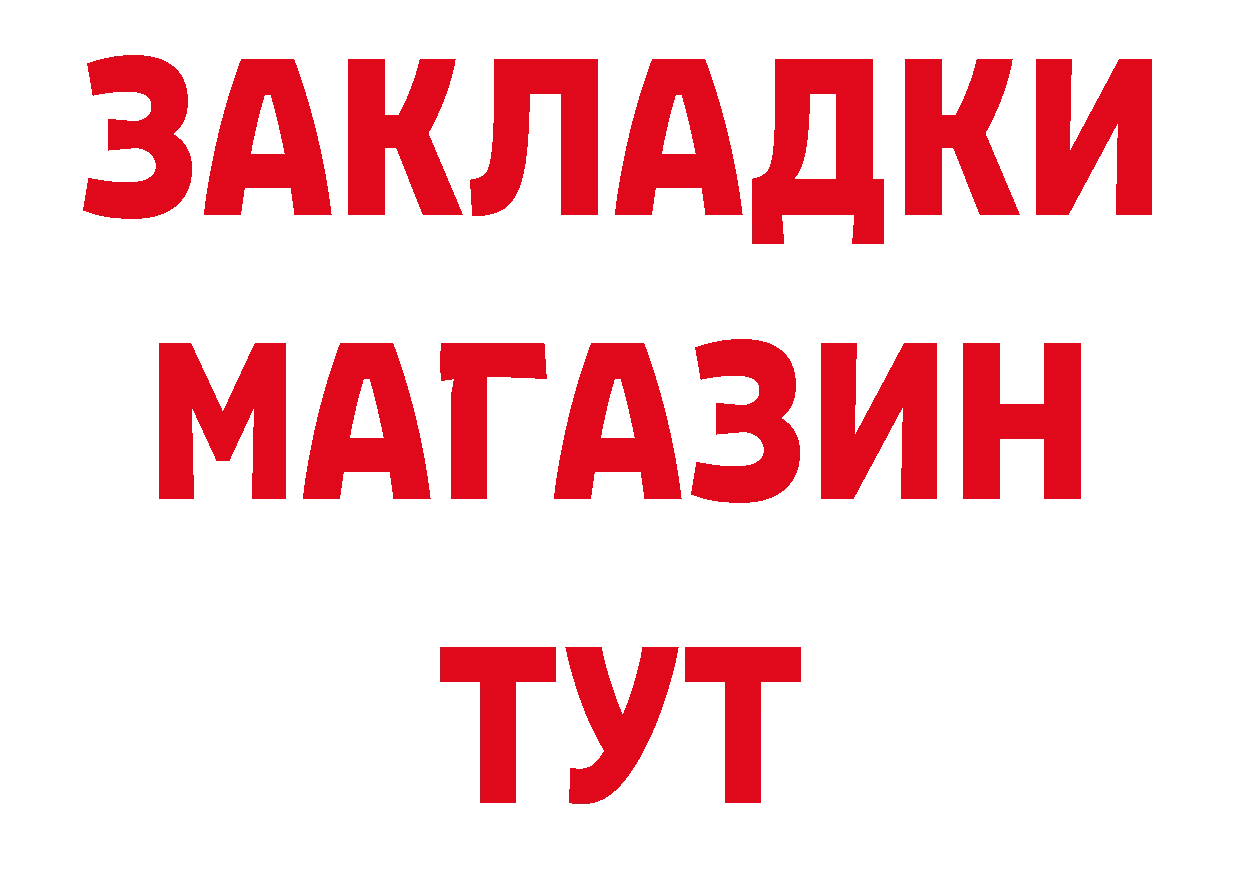 ЗАКЛАДКИ
МАГАЗИН
ТУТ